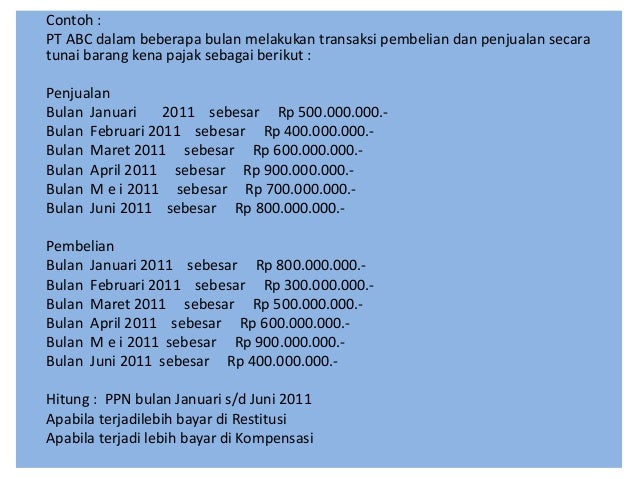 Contoh :
PT ABC dalam beberapa bulan melakukan transaksi pembelian dan penjualan secara tunai barang kena pajak sebagai berikut :

Penjualan
Bulan Januari 2011 sebesar Rp 500.000.000.-
Bulan Februari 2011 sebesar Rp 400.000.000.-
Bulan Maret 2011 sebesar Rp 600.000.000.-
Bulan April 2011 sebesar Rp 900.000.000.-
Bulan M e i 2011 sebesar Rp 700.000.000.-
Bulan Juni 2011 sebesar Rp 800.000.000.-

Pembelian
Bulan Januari 2011 sebesar Rp 800.000.000.-
Bulan Februari 2011 sebesar Rp 300.000.000.-
Bulan Maret 2011 sebesar Rp 500.000.000.-
Bulan April 2011 sebesar Rp 600.000.000.-
Bulan M e i 2011 sebesar Rp 900.000.000.-
Bulan Juni 2011 sebesar Rp 400.000.000.-

Hitung : PPN bulan Januari s/d Juni 2011
Apabila terjadilebih bayar di Restitusi
Apabila terjadi lebih bayar di Kompensasi